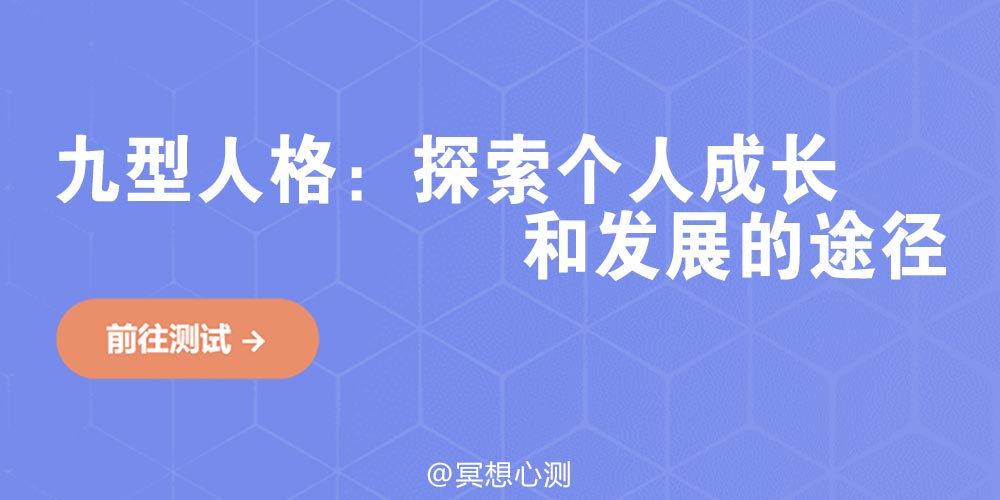 九型人格：探索个人成长和发展的途径

前往测试 →

@冥想心测